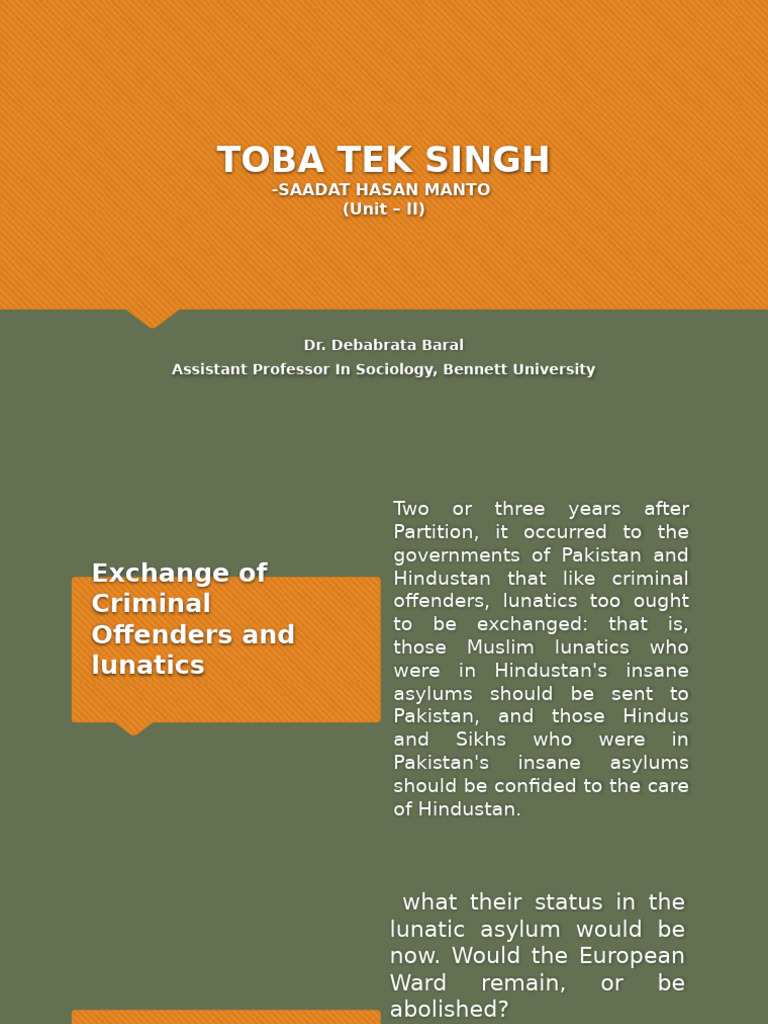 TOBA TEK SINGH
-SAADAT HASAN MANTO
(Unit – II)

Dr. Debabrata Baral
Assistant Professor In Sociology, Bennett University

Exchange of Criminal Offenders and lunatics

Two or three years after Partition, it occurred to the governments of Pakistan and Hindustan that like criminal offenders, lunatics too ought to be exchanged: that is, those Muslim lunatics who were in Hindustan's insane asylums should be sent to Pakistan, and those Hindus and Sikhs who were in Pakistan's insane asylums should be confided to the care of Hindustan.

what their status in the lunatic asylum would be now. Would the European Ward remain, or be abolished?